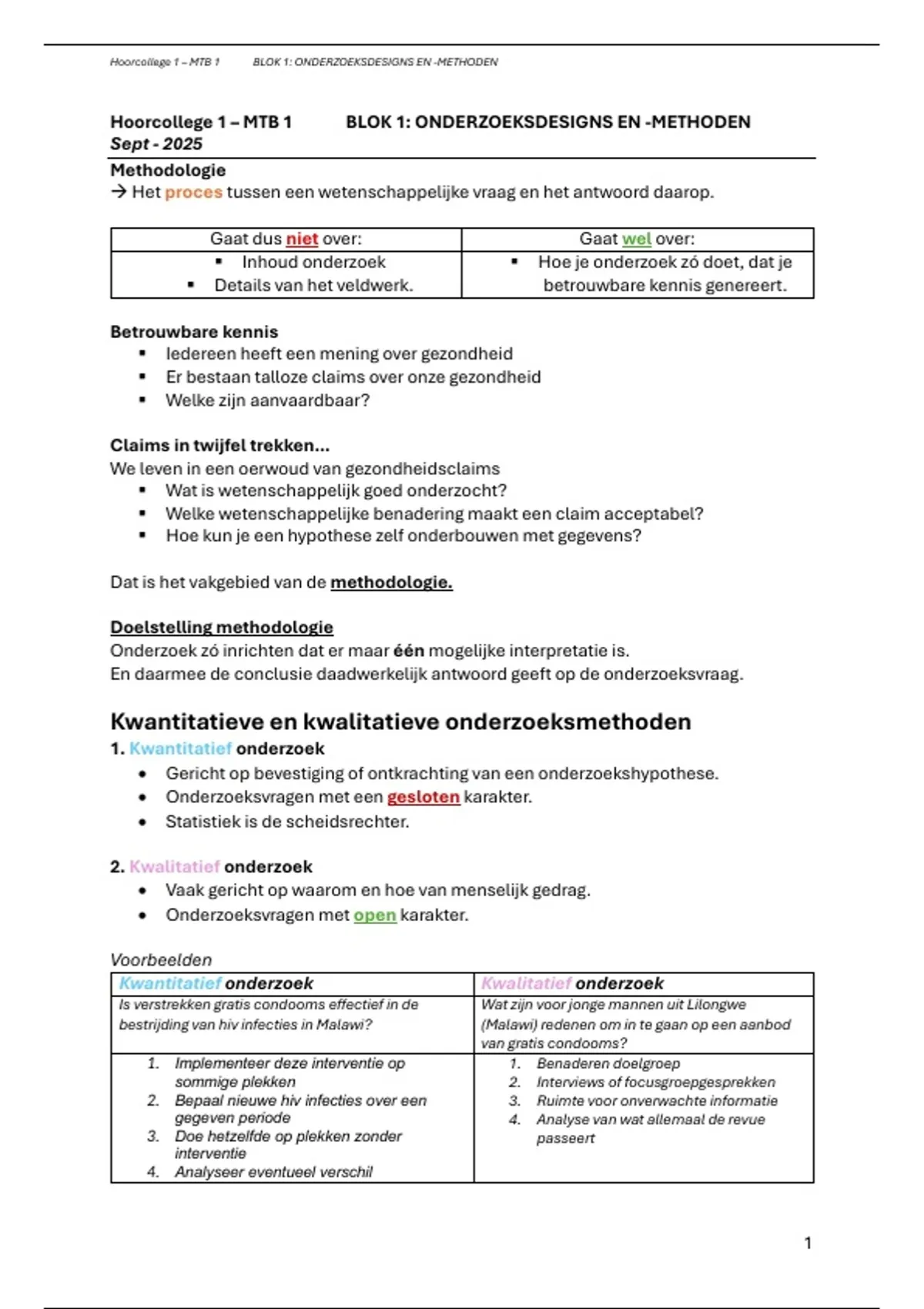 Hoorcollege 1 – MTB 1 BLOK 1: ONDERZOEKSDESIGNS EN -METHODEN

Hoorcollege 1 – MTB 1 BLOK 1: ONDERZOEKSDESIGNS EN -METHODEN
Sept - 2025

Methodologie
→ Het proces tussen een wetenschappelijke vraag en het antwoord daarop.

| Gaat dus niet over: | Gaat wel over: |
|---|---|
| ▪ Inhoud onderzoek ▪ Details van het veldwerk. | ▪ Hoe je onderzoek zó doet, dat je betrouwbare kennis genereert. |

Betrouwbare kennis
▪ Iedereen heeft een mening over gezondheid
▪ Er bestaan talloze claims over onze gezondheid
▪ Welke zijn aanvaardbaar?

Claims in twijfel trekken...
We leven in een oerwoud van gezondheidsclaims
▪ Wat is wetenschappelijk goed onderzocht?
▪ Welke wetenschappelijke benadering maakt een claim acceptabel?
▪ Hoe kun je een hypothese zelf onderbouwen met gegevens?

Dat is het vakgebied van de methodologie.

Doelstelling methodologie
Onderzoek zó inrichten dat er maar één mogelijke interpretatie is.
En daarmee de conclusie daadwerkelijk antwoord geeft op de onderzoeksvraag.

Kwantitatieve en kwalitatieve onderzoeksmethoden
1. Kwantitatief onderzoek
• Gericht op bevestiging of ontkrachting van een onderzoekshypothese.
• Onderzoeksvragen met een gesloten karakter.
• Statistiek is de scheidsrechter.

2. Kwalitatief onderzoek
• Vaak gericht op waarom en hoe van menselijk gedrag.
• Onderzoeksvragen met open karakter.

Voorbeelden

| Kwantitatief onderzoek | Kwalitatief onderzoek |
|---|---|
| Is verstrekken gratis condooms effectief in de bestrijding van hiv infecties in Malawi? | Wat zijn voor jonge mannen uit Lilongwe (Malawi) redenen om in te gaan op een aanbod van gratis condooms? |
| 1. Implementeer deze interventie op sommige plekken 2. Bepaal nieuwe hiv infecties over een gegeven periode 3. Doe hetzelfde op plekken zonder interventie 4. Analyseer eventueel verschil | 1. Benaderen doelgroep 2. Interviews of focusgroepgesprekken 3. Ruimte voor onverwachte informatie 4. Analyse van wat allemaal de revue passeert |

1